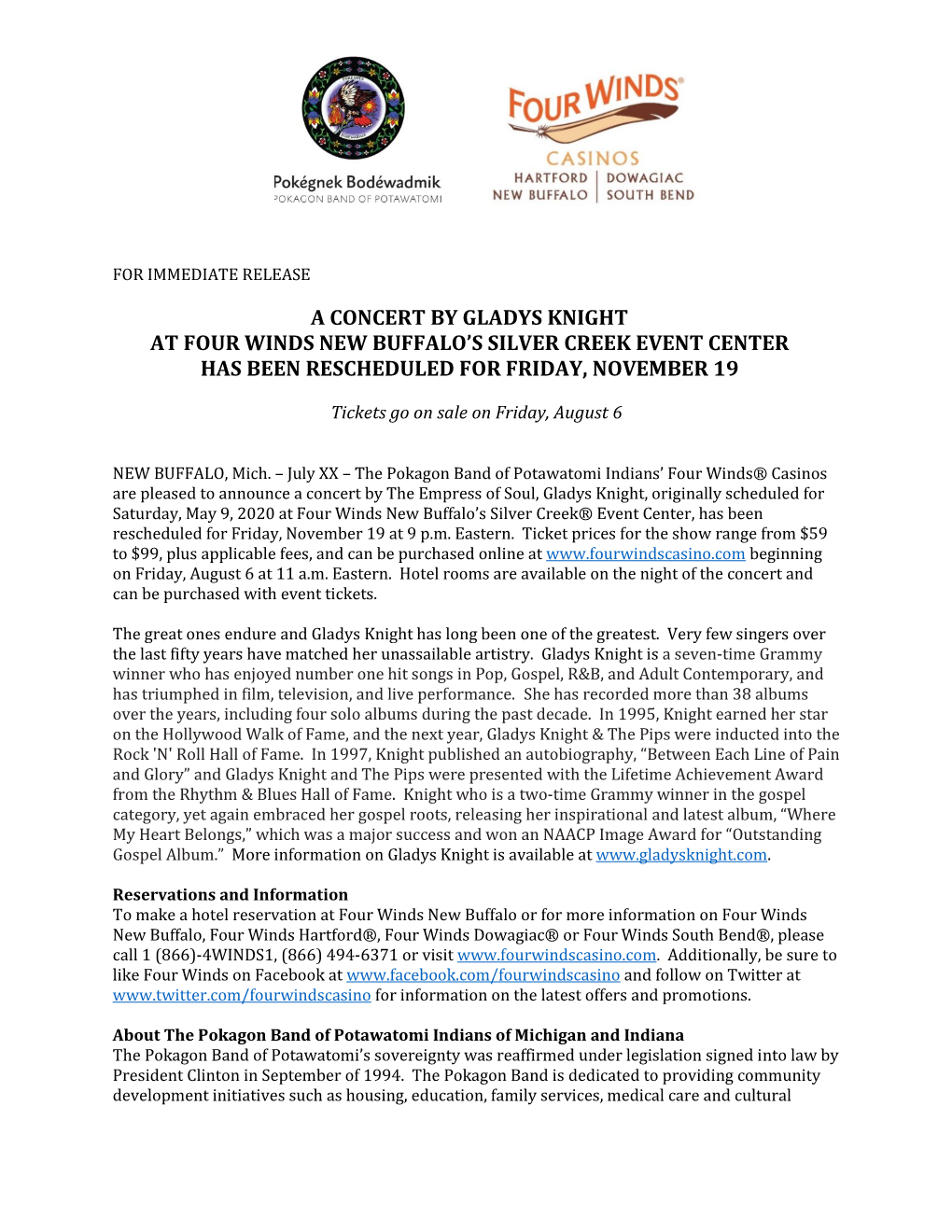 Pokégnek Bodéwadmik
POKAGON BAND OF POTAWATOMI

FOUR WINDS®
CASINOS
HARTFORD | DOWAGIAC
NEW BUFFALO | SOUTH BEND

FOR IMMEDIATE RELEASE

A CONCERT BY GLADYS KNIGHT
AT FOUR WINDS NEW BUFFALO'S SILVER CREEK EVENT CENTER
HAS BEEN RESCHEDULED FOR FRIDAY, NOVEMBER 19

Tickets go on sale on Friday, August 6

NEW BUFFALO, Mich. – July XX – The Pokagon Band of Potawatomi Indians' Four Winds® Casinos are pleased to announce a concert by The Empress of Soul, Gladys Knight, originally scheduled for Saturday, May 9, 2020 at Four Winds New Buffalo's Silver Creek® Event Center, has been rescheduled for Friday, November 19 at 9 p.m. Eastern. Ticket prices for the show range from $59 to $99, plus applicable fees, and can be purchased online at www.fourwindscasino.com beginning on Friday, August 6 at 11 a.m. Eastern. Hotel rooms are available on the night of the concert and can be purchased with event tickets.

The great ones endure and Gladys Knight has long been one of the greatest. Very few singers over the last fifty years have matched her unassailable artistry. Gladys Knight is a seven-time Grammy winner who has enjoyed number one hit songs in Pop, Gospel, R&B, and Adult Contemporary, and has triumphed in film, television, and live performance. She has recorded more than 38 albums over the years, including four solo albums during the past decade. In 1995, Knight earned her star on the Hollywood Walk of Fame, and the next year, Gladys Knight & The Pips were inducted into the Rock 'N' Roll Hall of Fame. In 1997, Knight published an autobiography, "Between Each Line of Pain and Glory" and Gladys Knight and The Pips were presented with the Lifetime Achievement Award from the Rhythm & Blues Hall of Fame. Knight who is a two-time Grammy winner in the gospel category, yet again embraced her gospel roots, releasing her inspirational and latest album, "Where My Heart Belongs," which was a major success and won an NAACP Image Award for "Outstanding Gospel Album." More information on Gladys Knight is available at www.gladysknight.com.

Reservations and Information
To make a hotel reservation at Four Winds New Buffalo or for more information on Four Winds New Buffalo, Four Winds Hartford®, Four Winds Dowagiac® or Four Winds South Bend®, please call 1 (866)-4WINDS1, (866) 494-6371 or visit www.fourwindscasino.com. Additionally, be sure to like Four Winds on Facebook at www.facebook.com/fourwindscasino and follow on Twitter at www.twitter.com/fourwindscasino for information on the latest offers and promotions.

About The Pokagon Band of Potawatomi Indians of Michigan and Indiana
The Pokagon Band of Potawatomi's sovereignty was reaffirmed under legislation signed into law by President Clinton in September of 1994. The Pokagon Band is dedicated to providing community development initiatives such as housing, education, family services, medical care and cultural